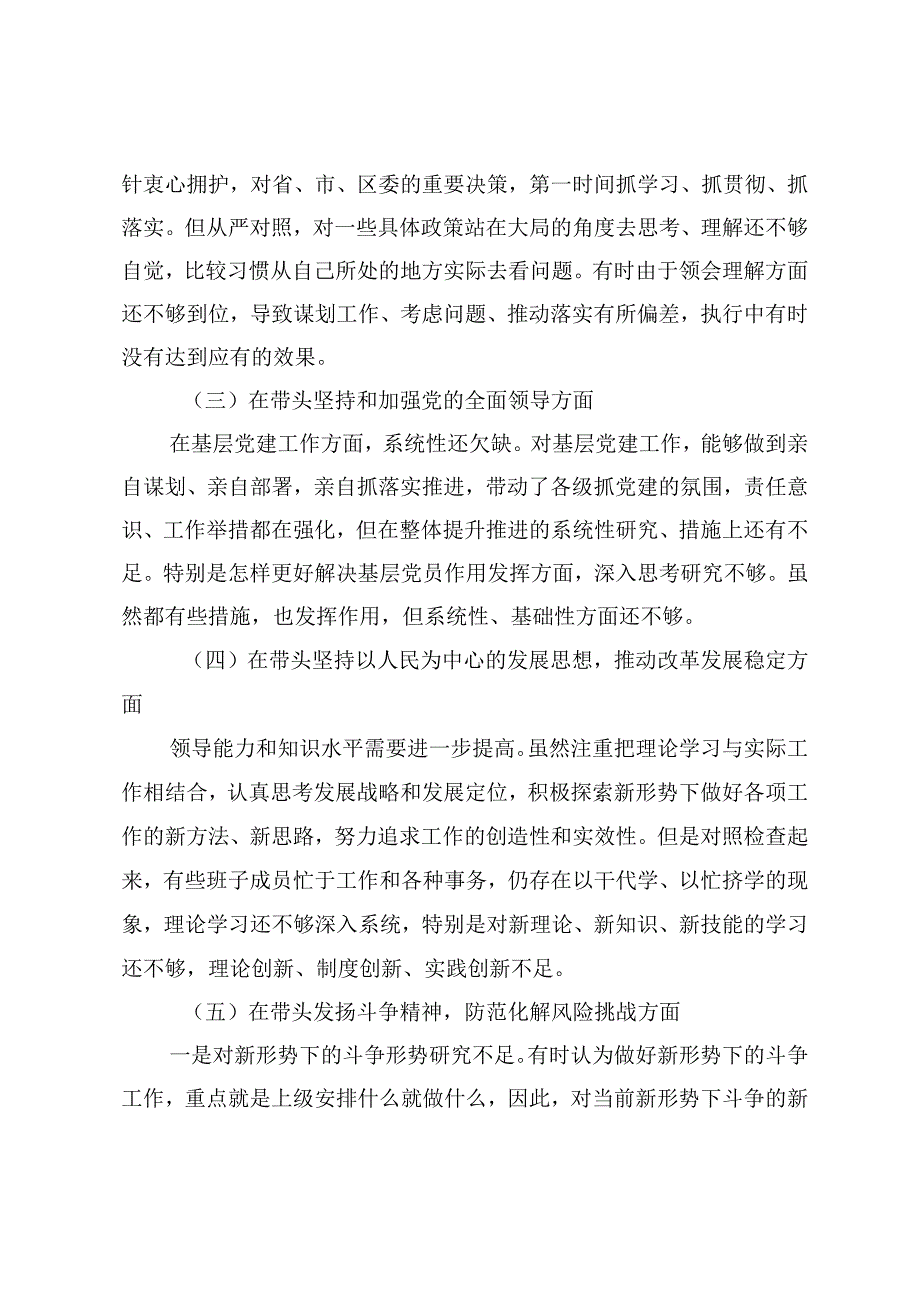 针衷心拥护，对省、市、区委的重要决策，第一时间抓学习、抓贯彻、抓落实。但从严对照，对一些具体政策站在大局的角度去思考、理解还不够自觉，比较习惯从自己所处的地方实际去看问题。有时由于领会理解方面还不够到位，导致谋划工作、考虑问题、推动落实有所偏差，执行中有时没有达到应有的效果。

（三）在带头坚持和加强党的全面领导方面

在基层党建工作方面，系统性还欠缺。对基层党建工作，能够做到亲自谋划、亲自部署，亲自抓落实推进，带动了各级抓党建的氛围，责任意识、工作举措都在强化，但在整体提升推进的系统性研究、措施上还有不足。特别是怎样更好解决基层党员作用发挥方面，深入思考研究不够。虽然都有些措施，也发挥作用，但系统性、基础性方面还不够。

（四）在带头坚持以人民为中心的发展思想，推动改革发展稳定方面

领导能力和知识水平需要进一步提高。虽然注重把理论学习与实际工作相结合，认真思考发展战略和发展定位，积极探索新形势下做好各项工作的新方法、新思路，努力追求工作的创造性和实效性。但是对照检查起来，有些班子成员忙于工作和各种事务，仍存在以干代学、以忙挤学的现象，理论学习还不够深入系统，特别是对新理论、新知识、新技能的学习还不够，理论创新、制度创新、实践创新不足。

（五）在带头发扬斗争精神，防范化解风险挑战方面

一是对新形势下的斗争形势研究不足。有时认为做好新形势下的斗争工作，重点就是上级安排什么就做什么，因此，对当前新形势下斗争的新